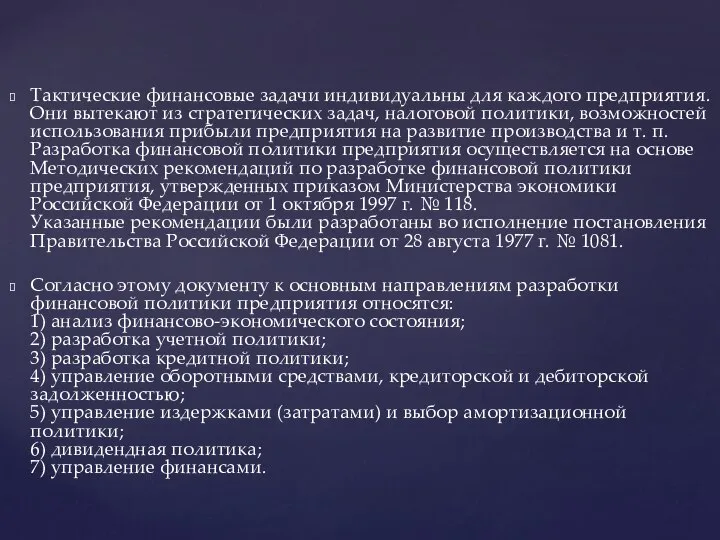 Тактические финансовые задачи индивидуальны для каждого предприятия. Они вытекают из стратегических задач, налоговой политики, возможностей использования прибыли предприятия на развитие производства и т. п. Разработка финансовой политики предприятия осуществляется на основе Методических рекомендаций по разработке финансовой политики предприятия, утвержденных приказом Министерства экономики Российской Федерации от 1 октября 1997 г. № 118.
Указанные рекомендации были разработаны во исполнение постановления Правительства Российской Федерации от 28 августа 1977 г. № 1081.

Согласно этому документу к основным направлениям разработки финансовой политики предприятия относятся:
1) анализ финансово-экономического состояния;
2) разработка учетной политики;
3) разработка кредитной политики;
4) управление оборотными средствами, кредиторской и дебиторской задолженностью;
5) управление издержками (затратами) и выбор амортизационной политики;
6) дивидендная политика;
7) управление финансами.